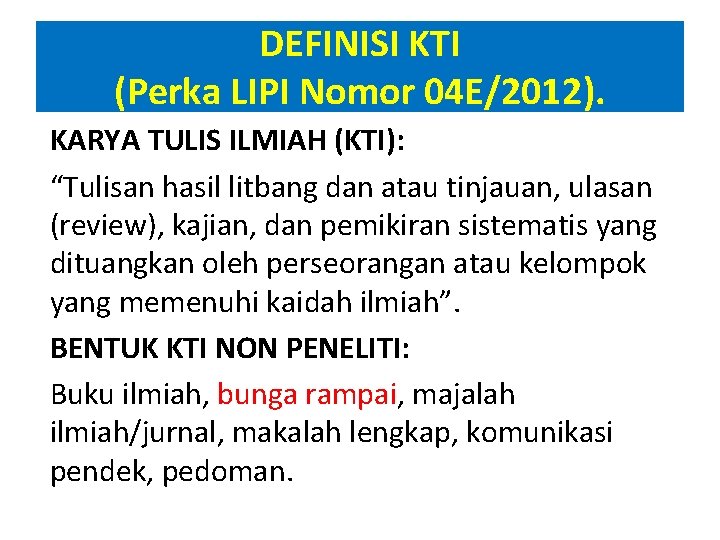 DEFINISI KTI
(Perka LIPI Nomor 04E/2012).

KARYA TULIS ILMIAH (KTI):

“Tulisan hasil litbang dan atau tinjauan, ulasan (review), kajian, dan pemikiran sistematis yang dituangkan oleh perseorangan atau kelompok yang memenuhi kaidah ilmiah”.

BENTUK KTI NON PENELITI:

Buku ilmiah, bunga rampai, majalah ilmiah/jurnal, makalah lengkap, komunikasi pendek, pedoman.